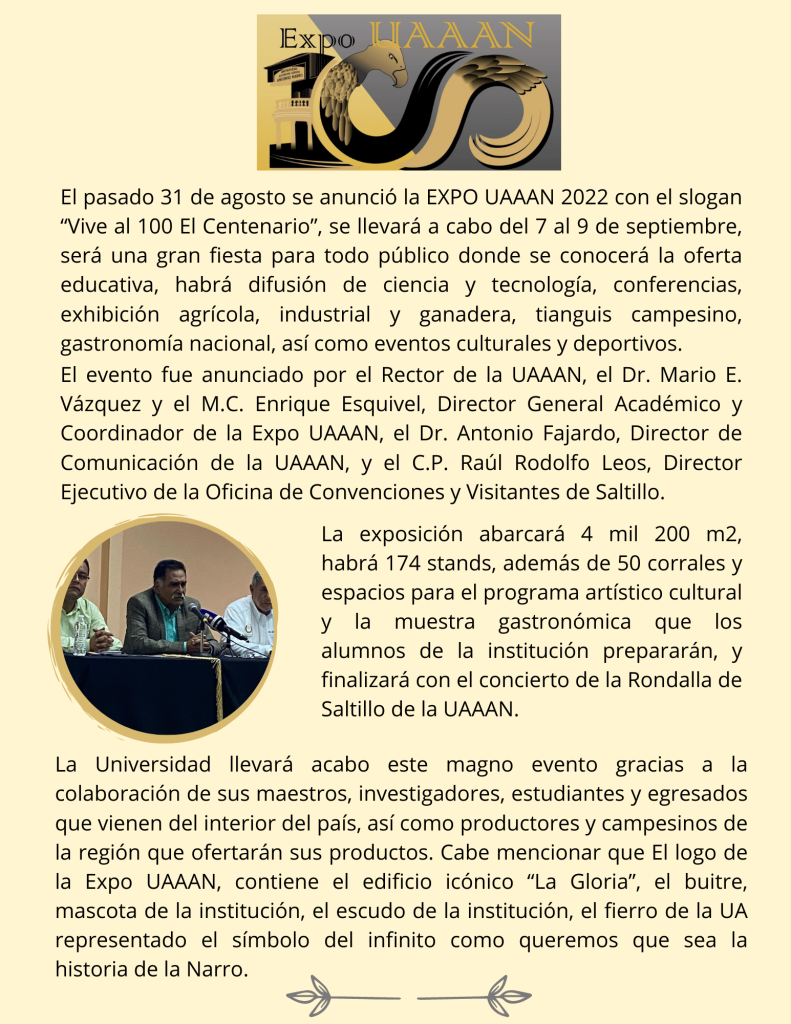 Expo UAAAN

El pasado 31 de agosto se anunció la EXPO UAAAN 2022 con el slogan “Vive al 100 El Centenario”, se llevará a cabo del 7 al 9 de septiembre, será una gran fiesta para todo público donde se conocerá la oferta educativa, habrá difusión de ciencia y tecnología, conferencias, exhibición agrícola, industrial y ganadera, tianguis campesino, gastronomía nacional, así como eventos culturales y deportivos.
El evento fue anunciado por el Rector de la UAAAN, el Dr. Mario E. Vázquez y el M.C. Enrique Esquivel, Director General Académico y Coordinador de la Expo UAAAN, el Dr. Antonio Fajardo, Director de Comunicación de la UAAAN, y el C.P. Raúl Rodolfo Leos, Director Ejecutivo de la Oficina de Convenciones y Visitantes de Saltillo.

La exposición abarcará 4 mil 200 m2, habrá 174 stands, además de 50 corrales y espacios para el programa artístico cultural y la muestra gastronómica que los alumnos de la institución prepararán, y finalizará con el concierto de la Rondalla de Saltillo de la UAAAN.

La Universidad llevará acabo este magno evento gracias a la colaboración de sus maestros, investigadores, estudiantes y egresados que vienen del interior del país, así como productores y campesinos de la región que ofertarán sus productos. Cabe mencionar que El logo de la Expo UAAAN, contiene el edificio icónico “La Gloria”, el buitre, mascota de la institución, el escudo de la institución, el fierro de la UA representado el símbolo del infinito como queremos que sea la historia de la Narro.